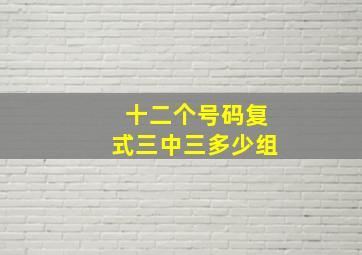 十二个号码复式三中三多少组